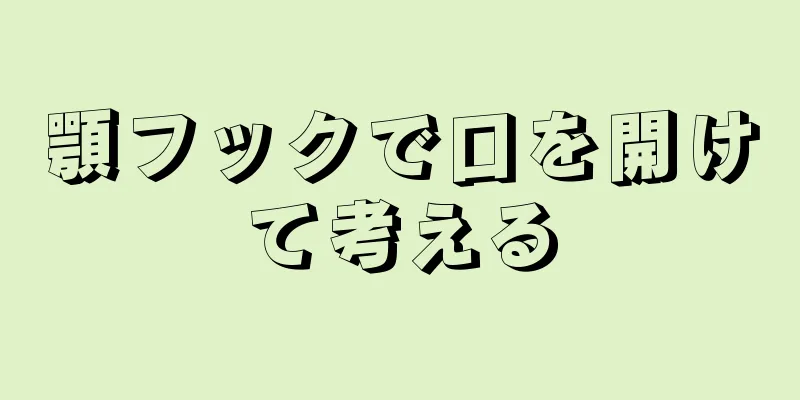 顎フックで口を開けて考える